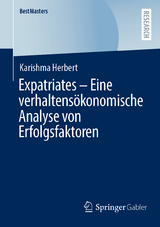 BestMasters

RESEARCH

Karishma Herbert

Expatriates – Eine verhaltensökonomische Analyse von Erfolgsfaktoren

Springer Gabler